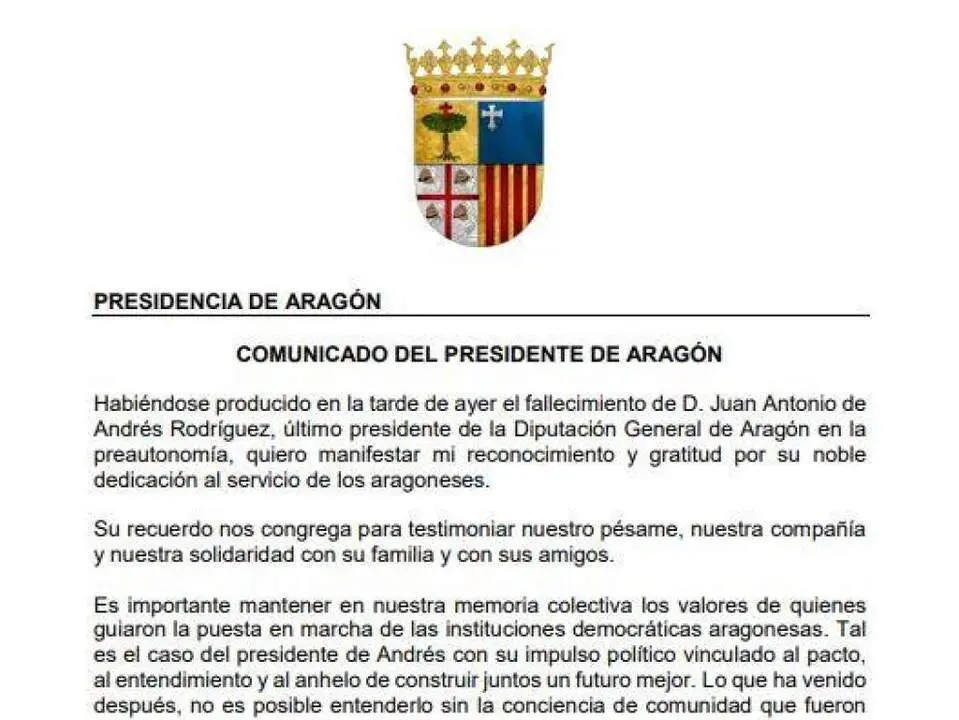 PRESIDENCIA DE ARAGÓN

COMUNICADO DEL PRESIDENTE DE ARAGÓN

Habiéndose producido en la tarde de ayer el fallecimiento de D. Juan Antonio de Andrés Rodríguez, último presidente de la Diputación General de Aragón en la preautonomía, quiero manifestar mi reconocimiento y gratitud por su noble dedicación al servicio de los aragoneses.

Su recuerdo nos congrega para testimoniar nuestro pésame, nuestra compañía y nuestra solidaridad con su familia y con sus amigos.

Es importante mantener en nuestra memoria colectiva los valores de quienes guiaron la puesta en marcha de las instituciones democráticas aragonesas. Tal es el caso del presidente de Andrés con su impulso político vinculado al pacto, al entendimiento y al anhelo de construir juntos un futuro mejor. Lo que ha venido después, no es posible entenderlo sin la conciencia de comunidad que fueron